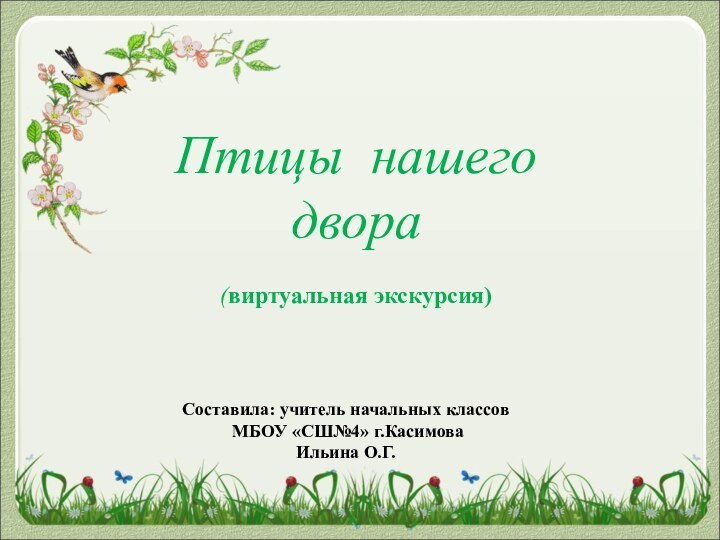 Птицы нашего двора

(виртуальная экскурсия)

Составила: учитель начальных классов
МБОУ «СШ№4» г.Касимова
Ильина О.Г.